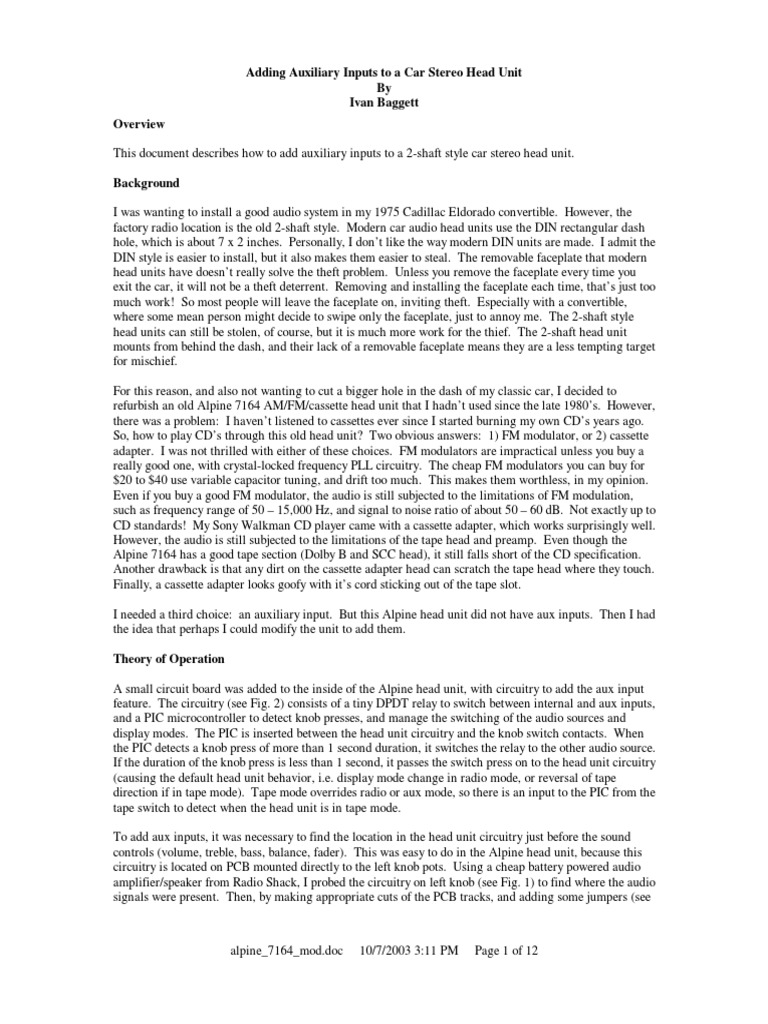 Adding Auxiliary Inputs to a Car Stereo Head Unit
By
Ivan Baggett

Overview

This document describes how to add auxiliary inputs to a 2-shaft style car stereo head unit.

Background

I was wanting to install a good audio system in my 1975 Cadillac Eldorado convertible. However, the factory radio location is the old 2-shaft style. Modern car audio head units use the DIN rectangular dash hole, which is about 7 x 2 inches. Personally, I don't like the way modern DIN units are made. I admit the DIN style is easier to install, but it also makes them easier to steal. The removable faceplate that modern head units have doesn't really solve the theft problem. Unless you remove the faceplate every time you exit the car, it will not be a theft deterrent. Removing and installing the faceplate each time, that's just too much work! So most people will leave the faceplate on, inviting theft. Especially with a convertible, where some mean person might decide to swipe only the faceplate, just to annoy me. The 2-shaft style head units can still be stolen, of course, but it is much more work for the thief. The 2-shaft head unit mounts from behind the dash, and their lack of a removable faceplate means they are a less tempting target for mischief.

For this reason, and also not wanting to cut a bigger hole in the dash of my classic car, I decided to refurbish an old Alpine 7164 AM/FM/cassette head unit that I hadn't used since the late 1980's. However, there was a problem: I haven't listened to cassettes ever since I started burning my own CD's years ago. So, how to play CD's through this old head unit? Two obvious answers: 1) FM modulator, or 2) cassette adapter. I was not thrilled with either of these choices. FM modulators are impractical unless you buy a really good one, with crystal-locked frequency PLL circuitry. The cheap FM modulators you can buy for $20 to $40 use variable capacitor tuning, and drift too much. This makes them worthless, in my opinion. Even if you buy a good FM modulator, the audio is still subjected to the limitations of FM modulation, such as frequency range of 50 – 15,000 Hz, and signal to noise ratio of about 50 – 60 dB. Not exactly up to CD standards! My Sony Walkman CD player came with a cassette adapter, which works surprisingly well. However, the audio is still subjected to the limitations of the tape head and preamp. Even though the Alpine 7164 has a good tape section (Dolby B and SCC head), it still falls short of the CD specification. Another drawback is that any dirt on the cassette adapter head can scratch the tape head where they touch. Finally, a cassette adapter looks goofy with it's cord sticking out of the tape slot.

I needed a third choice: an auxiliary input. But this Alpine head unit did not have aux inputs. Then I had the idea that perhaps I could modify the unit to add them.

Theory of Operation

A small circuit board was added to the inside of the Alpine head unit, with circuitry to add the aux input feature. The circuitry (see Fig. 2) consists of a tiny DPDT relay to switch between internal and aux inputs, and a PIC microcontroller to detect knob presses, and manage the switching of the audio sources and display modes. The PIC is inserted between the head unit circuitry and the knob switch contacts. When the PIC detects a knob press of more than 1 second duration, it switches the relay to the other audio source. If the duration of the knob press is less than 1 second, it passes the switch press on to the head unit circuitry (causing the default head unit behavior, i.e. display mode change in radio mode, or reversal of tape direction if in tape mode). Tape mode overrides radio or aux mode, so there is an input to the PIC from the tape switch to detect when the head unit is in tape mode.

To add aux inputs, it was necessary to find the location in the head unit circuitry just before the sound controls (volume, treble, bass, balance, fader). This was easy to do in the Alpine head unit, because this circuitry is located on PCB mounted directly to the left knob pots. Using a cheap battery powered audio amplifier/speaker from Radio Shack, I probed the circuitry on left knob (see Fig. 1) to find where the audio signals were present. Then, by making appropriate cuts of the PCB tracks, and adding some jumpers (see

alpine_7164_mod.doc 10/7/2003 3:11 PM Page 1 of 12